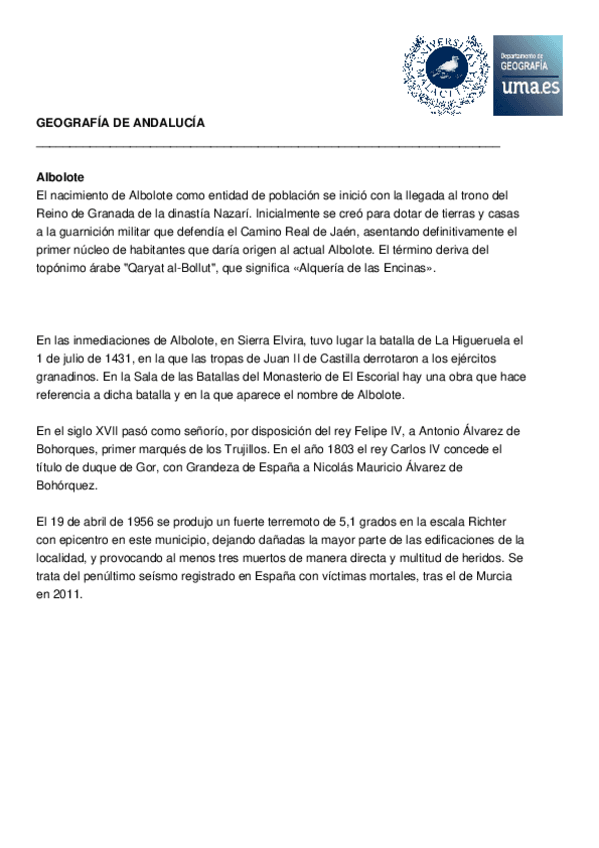 UNIVERSITAS MALACITANA

Departamento de GEOGRAFÍA uma.es

GEOGRAFÍA DE ANDALUCÍA

Albolote
El nacimiento de Albolote como entidad de población se inició con la llegada al trono del Reino de Granada de la dinastía Nazarí. Inicialmente se creó para dotar de tierras y casas a la guarnición militar que defendía el Camino Real de Jaén, asentando definitivamente el primer núcleo de habitantes que daría origen al actual Albolote. El término deriva del topónimo árabe "Qaryat al-Bollut", que significa «Alquería de las Encinas».

En las inmediaciones de Albolote, en Sierra Elvira, tuvo lugar la batalla de La Higueruela el 1 de julio de 1431, en la que las tropas de Juan II de Castilla derrotaron a los ejércitos granadinos. En la Sala de las Batallas del Monasterio de El Escorial hay una obra que hace referencia a dicha batalla y en la que aparece el nombre de Albolote.

En el siglo XVII pasó como señorío, por disposición del rey Felipe IV, a Antonio Álvarez de Bohorques, primer marqués de los Trujillos. En el año 1803 el rey Carlos IV concede el título de duque de Gor, con Grandeza de España a Nicolás Mauricio Álvarez de Bohórquez.

El 19 de abril de 1956 se produjo un fuerte terremoto de 5,1 grados en la escala Richter con epicentro en este municipio, dejando dañadas la mayor parte de las edificaciones de la localidad, y provocando al menos tres muertos de manera directa y multitud de heridos. Se trata del penúltimo seísmo registrado en España con víctimas mortales, tras el de Murcia en 2011.